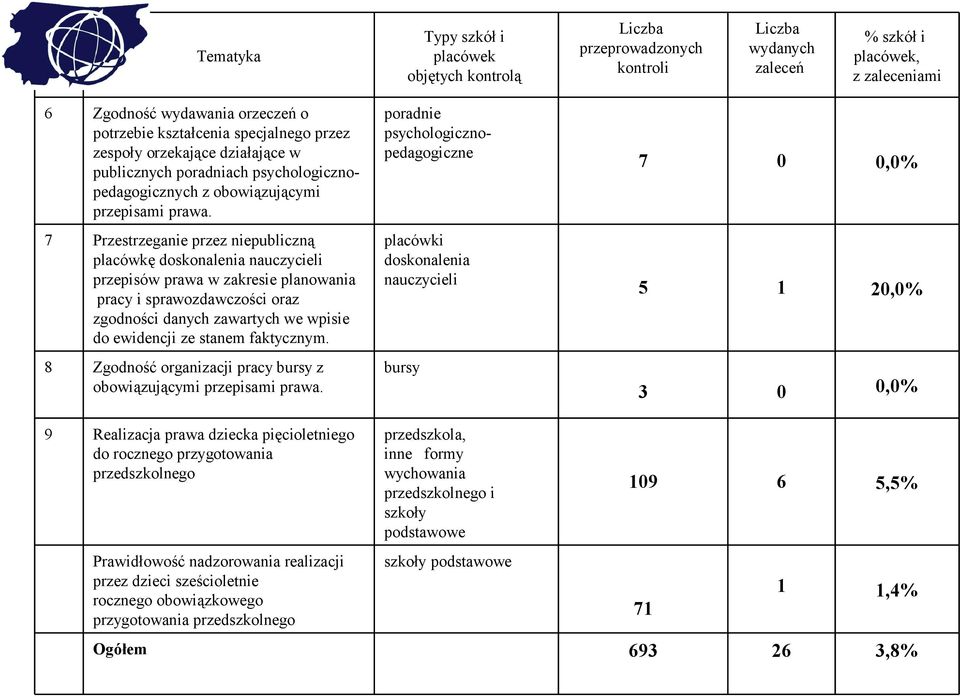 |  | Tematyka | Typy szkół i placówek objętych kontrolą | Liczba przeprowadzonych kontroli | Liczba wydanych zaleceń | % szkół i placówek, z zaleceniami |
|---|---|---|---|---|---|
| 6 | Zgodność wydawania orzeczeń o potrzebie kształcenia specjalnego przez zespoły orzekające działające w publicznych poradniach psychologiczno-pedagogicznych z obowiązującymi przepisami prawa. | poradnie psychologiczno-pedagogiczne | 7 | 0 | 0,0% |
| 7 | Przestrzeganie przez niepubliczną placówkę doskonalenia nauczycieli przepisów prawa w zakresie planowania pracy i sprawozdawczości oraz zgodności danych zawartych we wpisie do ewidencji ze stanem faktycznym. | placówki doskonalenia nauczycieli | 5 | 1 | 20,0% |
| 8 | Zgodność organizacji pracy bursy z obowiązującymi przepisami prawa. | bursy | 3 | 0 | 0,0% |
| 9 | Realizacja prawa dziecka pięcioletniego do rocznego przygotowania przedszkolnego | przedszkola, inne formy wychowania przedszkolnego i szkoły podstawowe | 109 | 6 | 5,5% |
|  | Prawidłowość nadzorowania realizacji przez dzieci sześcioletnie rocznego obowiązkowego przygotowania przedszkolnego | szkoły podstawowe | 71 | 1 | 1,4% |
|  | Ogółem |  | 693 | 26 | 3,8% |